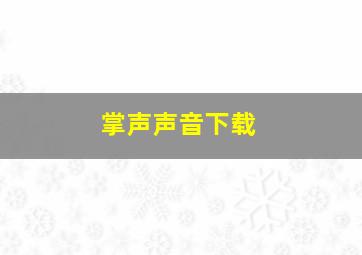 掌声声音下载